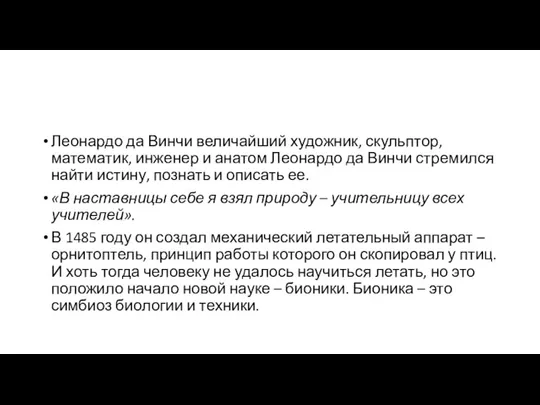 • Леонардо да Винчи величайший художник, скульптор, математик, инженер и анатом Леонардо да Винчи стремился найти истину, познать и описать ее.

• «В наставницы себе я взял природу – учительницу всех учителей».

• В 1485 году он создал механический летательный аппарат – орнитоптель, принцип работы которого он скопировал у птиц. И хоть тогда человеку не удалось научиться летать, но это положило начало новой науке – бионики. Бионика – это симбиоз биологии и техники.